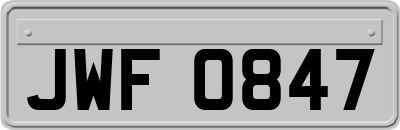 JWF 0847